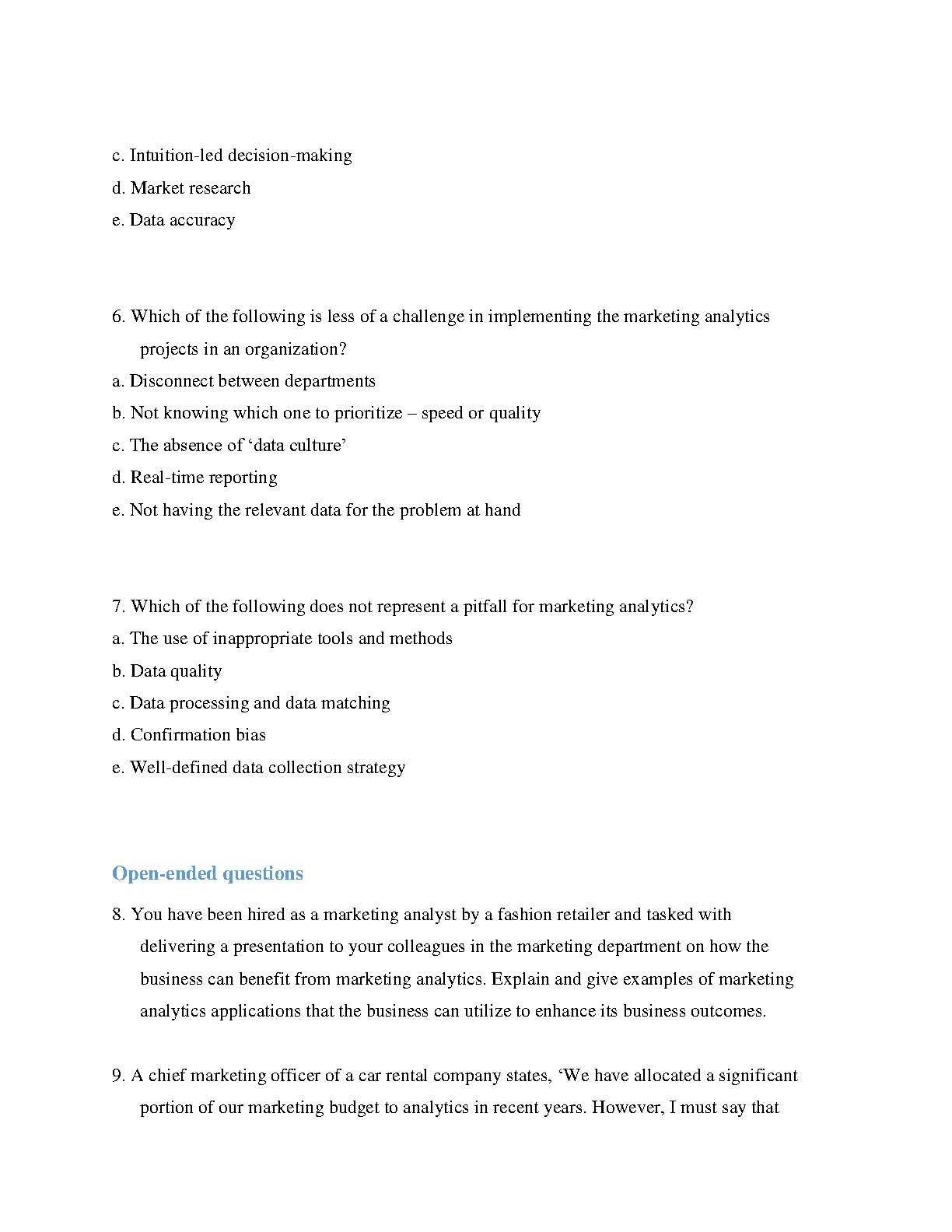 c. Intuition-led decision-making
d. Market research
e. Data accuracy

6. Which of the following is less of a challenge in implementing the marketing analytics projects in an organization?
a. Disconnect between departments
b. Not knowing which one to prioritize – speed or quality
c. The absence of ‘data culture’
d. Real-time reporting
e. Not having the relevant data for the problem at hand

7. Which of the following does not represent a pitfall for marketing analytics?
a. The use of inappropriate tools and methods
b. Data quality
c. Data processing and data matching
d. Confirmation bias
e. Well-defined data collection strategy

Open-ended questions

8. You have been hired as a marketing analyst by a fashion retailer and tasked with delivering a presentation to your colleagues in the marketing department on how the business can benefit from marketing analytics. Explain and give examples of marketing analytics applications that the business can utilize to enhance its business outcomes.

9. A chief marketing officer of a car rental company states, ‘We have allocated a significant portion of our marketing budget to analytics in recent years. However, I must say that